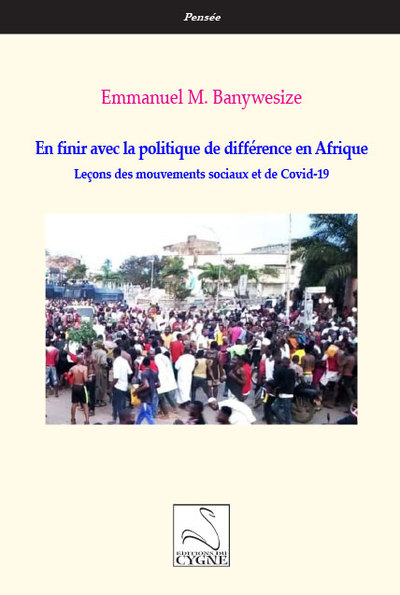 Pensée

Emmanuel M. Banywesize

En finir avec la politique de différence en Afrique

Leçons des mouvements sociaux et de Covid-19

EDITIONS DU CYGNE